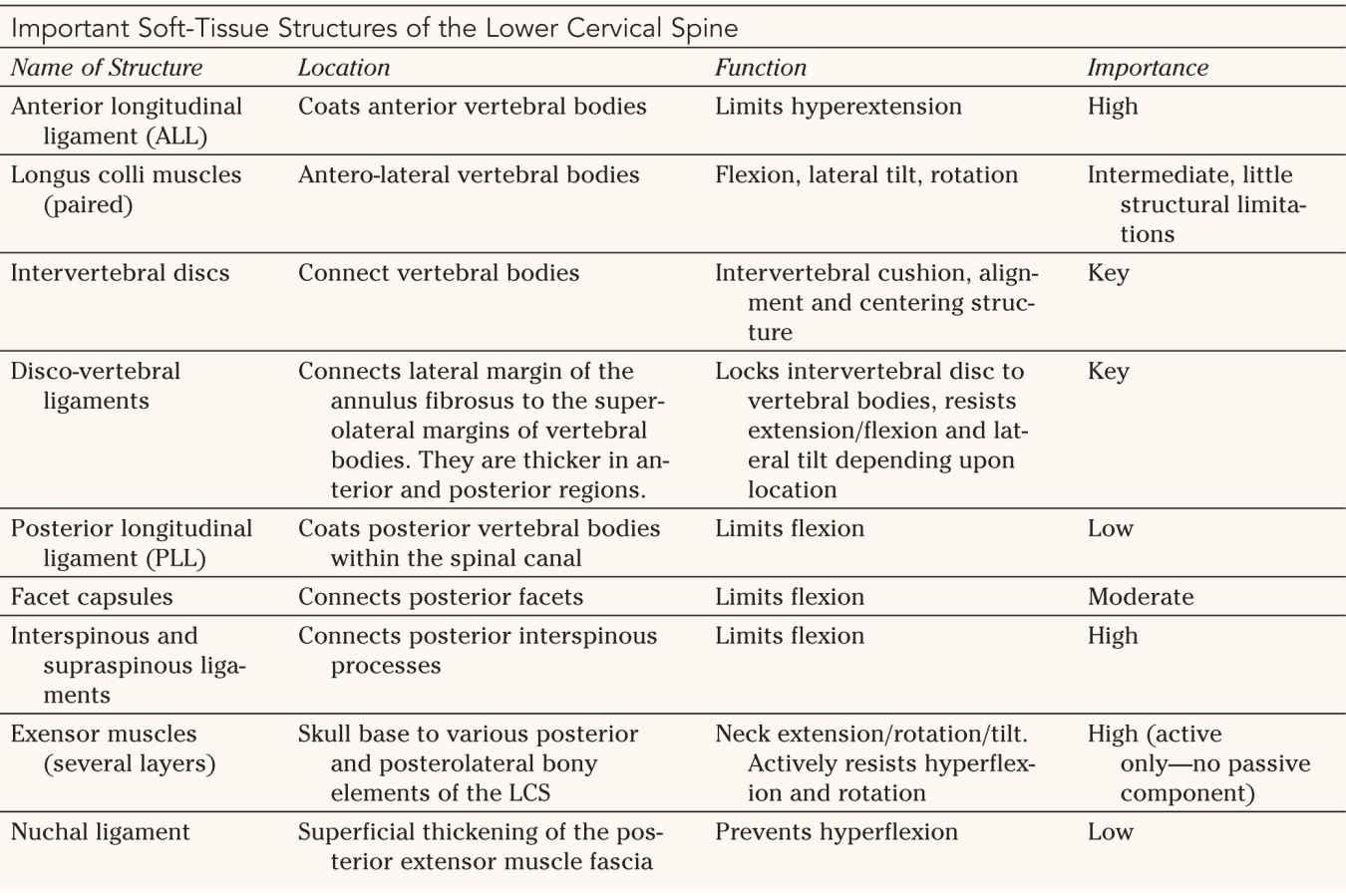 Important Soft-Tissue Structures of the Lower Cervical Spine

| Name of Structure | Location | Function | Importance |
|---|---|---|---|
| Anterior longitudinal ligament (ALL) | Coats anterior vertebral bodies | Limits hyperextension | High |
| Longus colli muscles (paired) | Antero-lateral vertebral bodies | Flexion, lateral tilt, rotation | Intermediate, little structural limitations |
| Intervertebral discs | Connect vertebral bodies | Intervertebral cushion, alignment and centering structure | Key |
| Disco-vertebral ligaments | Connects lateral margin of the annulus fibrosus to the superolateral margins of vertebral bodies. They are thicker in anterior and posterior regions. | Locks intervertebral disc to vertebral bodies, resists extension/flexion and lateral tilt depending upon location | Key |
| Posterior longitudinal ligament (PLL) | Coats posterior vertebral bodies within the spinal canal | Limits flexion | Low |
| Facet capsules | Connects posterior facets | Limits flexion | Moderate |
| Interspinous and supraspinous ligaments | Connects posterior interspinous processes | Limits flexion | High |
| Exensor muscles (several layers) | Skull base to various posterior and posterolateral bony elements of the LCS | Neck extension/rotation/tilt. Actively resists hyperflexion and rotation | High (active only—no passive component) |
| Nuchal ligament | Superficial thickening of the posterior extensor muscle fascia | Prevents hyperflexion | Low |